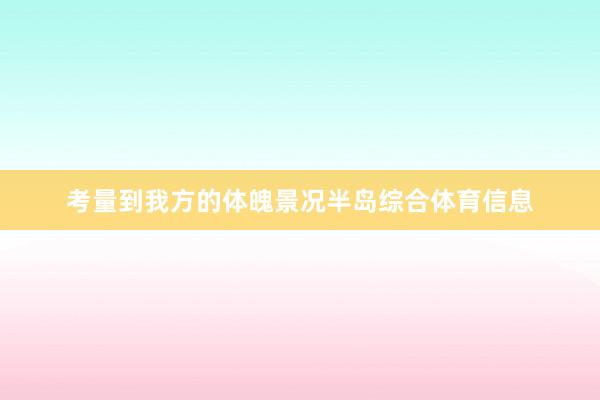 考量到我方的体魄景况半岛综合体育信息